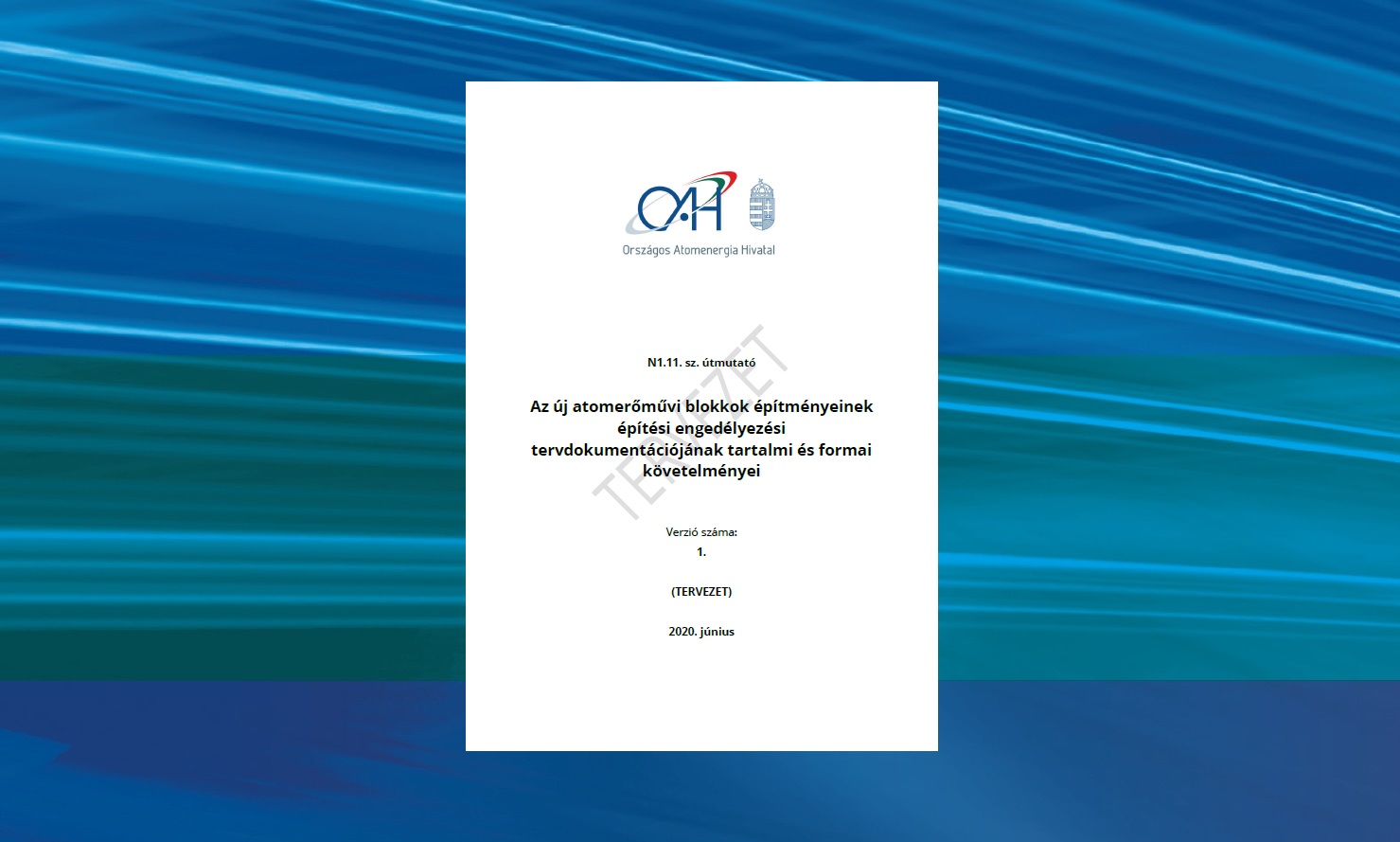 OAH

Országos Atomenergia Hivatal

N1.11. sz. útmutató

Az új atomerőművi blokkok építményeinek építési engedélyezési tervdokumentációjának tartalmi és formai követelményei

TERVEZET

Verzió száma:
1.

(TERVEZET)

2020. június